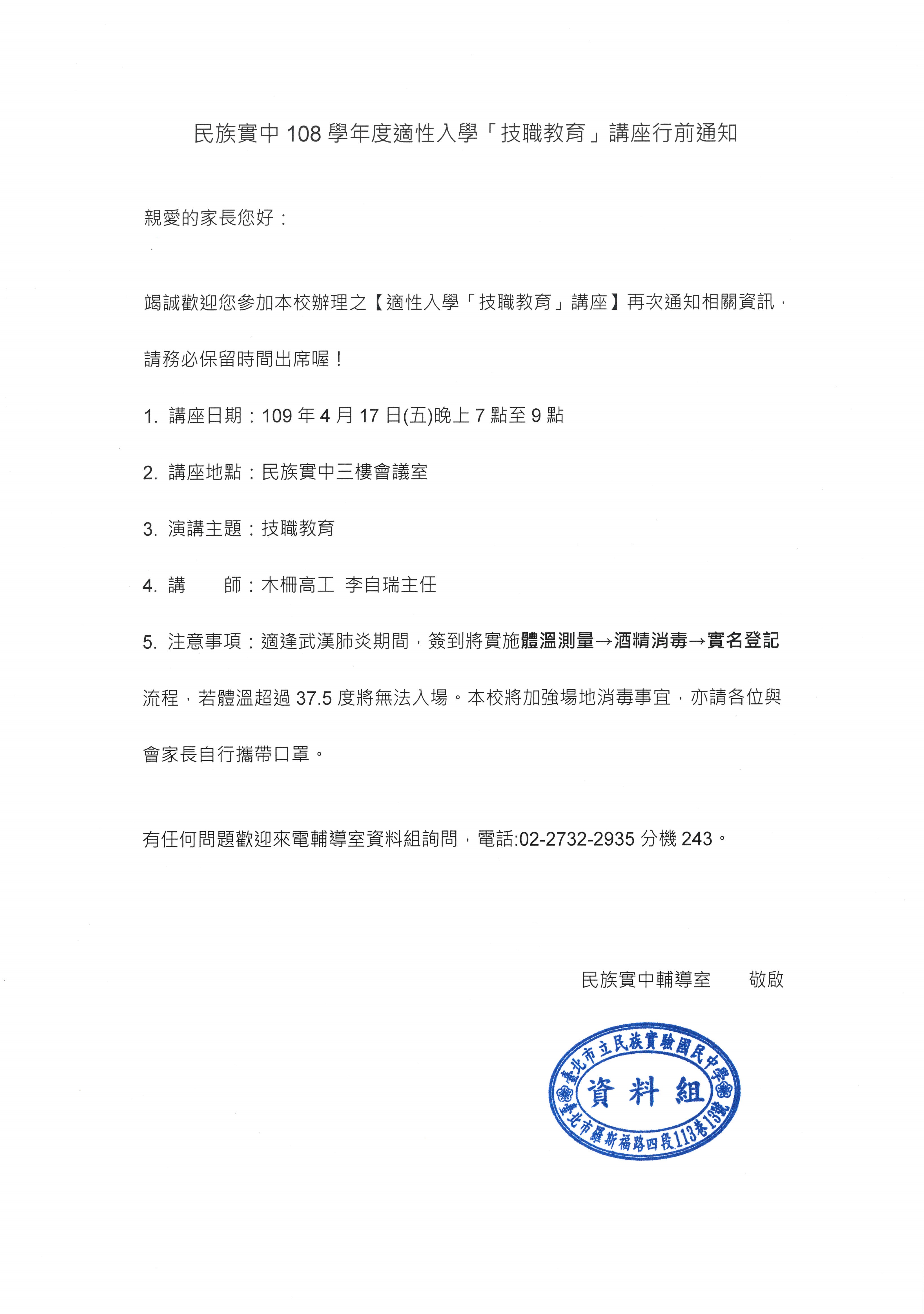 民族實中 108 學年度適性入學「技職教育」講座行前通知

親愛的家長您好：

竭誠歡迎您參加本校辦理之【適性入學「技職教育」講座】再次通知相關資訊，請務必保留時間出席喔！

1. 講座日期：109 年 4 月 17 日(五)晚上 7 點至 9 點

2. 講座地點：民族實中三樓會議室

3. 演講主題：技職教育

4. 講　　師：木柵高工 李自瑞主任

5. 注意事項：適逢武漢肺炎期間，簽到將實施體溫測量→酒精消毒→實名登記流程，若體溫超過 37.5 度將無法入場。本校將加強場地消毒事宜，亦請各位與會家長自行攜帶口罩。

有任何問題歡迎來電輔導室資料組詢問，電話:02-2732-2935 分機 243。

民族實中輔導室　　敬啟

臺北市立民族實驗國民中學
資料組
臺北市羅斯福路四段113巷13號